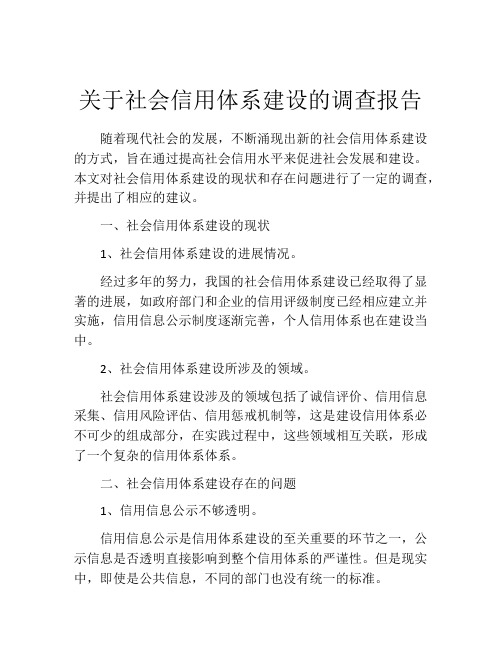 关于社会信用体系建设的调查报告

随着现代社会的发展，不断涌现出新的社会信用体系建设的方式，旨在通过提高社会信用水平来促进社会发展和建设。本文对社会信用体系建设的现状和存在问题进行了一定的调查，并提出了相应的建议。

一、社会信用体系建设的现状

1、社会信用体系建设的进展情况。

经过多年的努力，我国的社会信用体系建设已经取得了显著的进展，如政府部门和企业的信用评级制度已经相应建立并实施，信用信息公示制度逐渐完善，个人信用体系也在建设当中。

2、社会信用体系建设所涉及的领域。

社会信用体系建设涉及的领域包括了诚信评价、信用信息采集、信用风险评估、信用惩戒机制等，这是建设信用体系必不可少的组成部分，在实践过程中，这些领域相互关联，形成了一个复杂的信用体系体系。

二、社会信用体系建设存在的问题

1、信用信息公示不够透明。

信用信息公示是信用体系建设的至关重要的环节之一，公示信息是否透明直接影响到整个信用体系的严谨性。但是现实中，即使是公共信息，不同的部门也没有统一的标准。